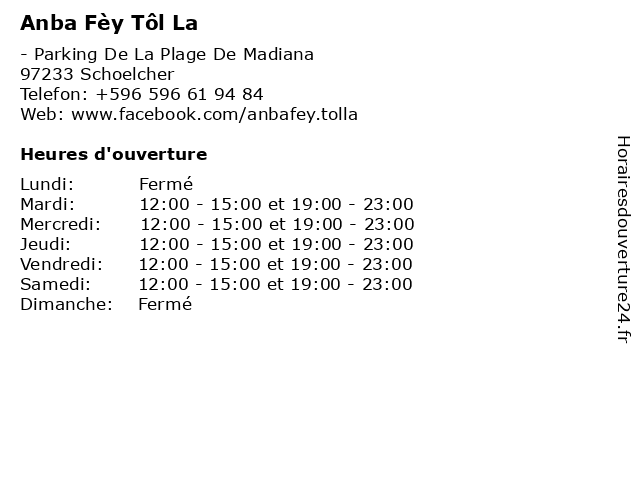 Anba Fèy Tôl La

- Parking De La Plage De Madiana
97233 Schoelcher
Telefon: +596 596 61 94 84
Web: www.facebook.com/anbafey.tolla

Heures d'ouverture

Lundi: Fermé
Mardi: 12:00 - 15:00 et 19:00 - 23:00
Mercredi: 12:00 - 15:00 et 19:00 - 23:00
Jeudi: 12:00 - 15:00 et 19:00 - 23:00
Vendredi: 12:00 - 15:00 et 19:00 - 23:00
Samedi: 12:00 - 15:00 et 19:00 - 23:00
Dimanche: Fermé

Horairesdouverture24.fr